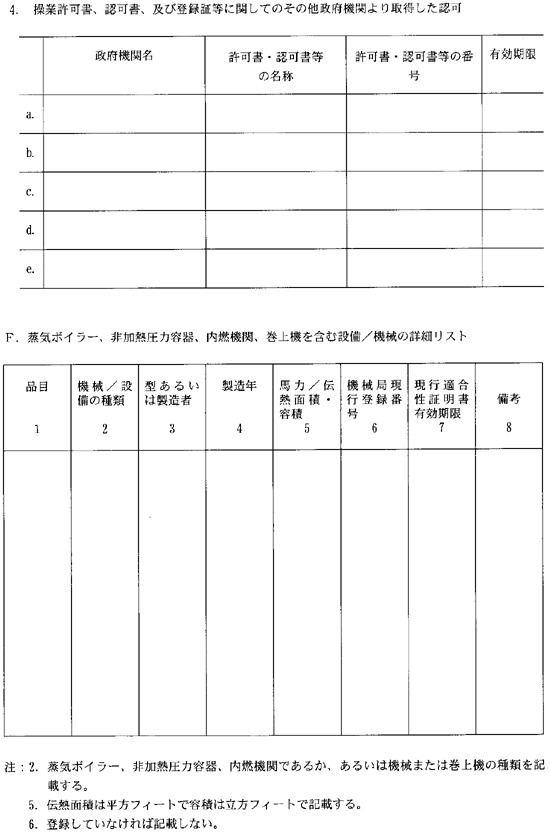 4. 操業許可書、認可書、及び登録証等に関してのその他政府機関より取得した認可

| | 政府機関名 | 許可書・認可書等の名称 | 許可書・認可書等の番号 | 有効期限 |
|---|---|---|---|---|
| a. | | | | |
| b. | | | | |
| c. | | | | |
| d. | | | | |
| e. | | | | |

F. 蒸気ボイラー、非加熱圧力容器、内燃機関、巻上機を含む設備／機械の詳細リスト

| 品目 1 | 機械／設備の種類 2 | 型あるいは製造者 3 | 製造年 4 | 馬力／伝熱面積・容積 5 | 機械局現行登録番号 6 | 現行適合性証明書有効期限 7 | 備考 8 |
|---|---|---|---|---|---|---|---|
| | | | | | | | |

注：2. 蒸気ボイラー、非加熱圧力容器、内燃機関であるか、あるいは機械または巻上機の種類を記載する。
5. 伝熱面積は平方フィートで容積は立方フィートで記載する。
6. 登録していなければ記載しない。